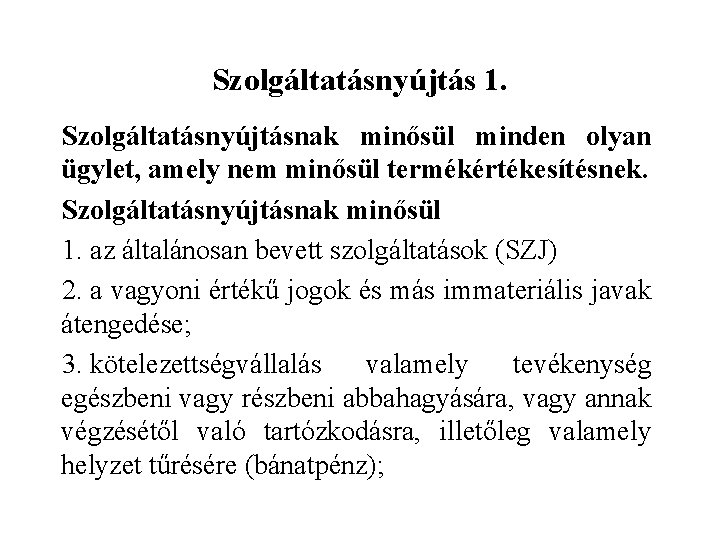 Szolgáltatásnyújtás 1.

Szolgáltatásnyújtásnak minősül minden olyan ügylet, amely nem minősül termékértékesítésnek.

Szolgáltatásnyújtásnak minősül

1. az általánosan bevett szolgáltatások (SZJ)

2. a vagyoni értékű jogok és más immateriális javak átengedése;

3. kötelezettségvállalás valamely tevékenység egészbeni vagy részbeni abbahagyására, vagy annak végzésétől való tartózkodásra, illetőleg valamely helyzet tűrésére (bánatpénz);